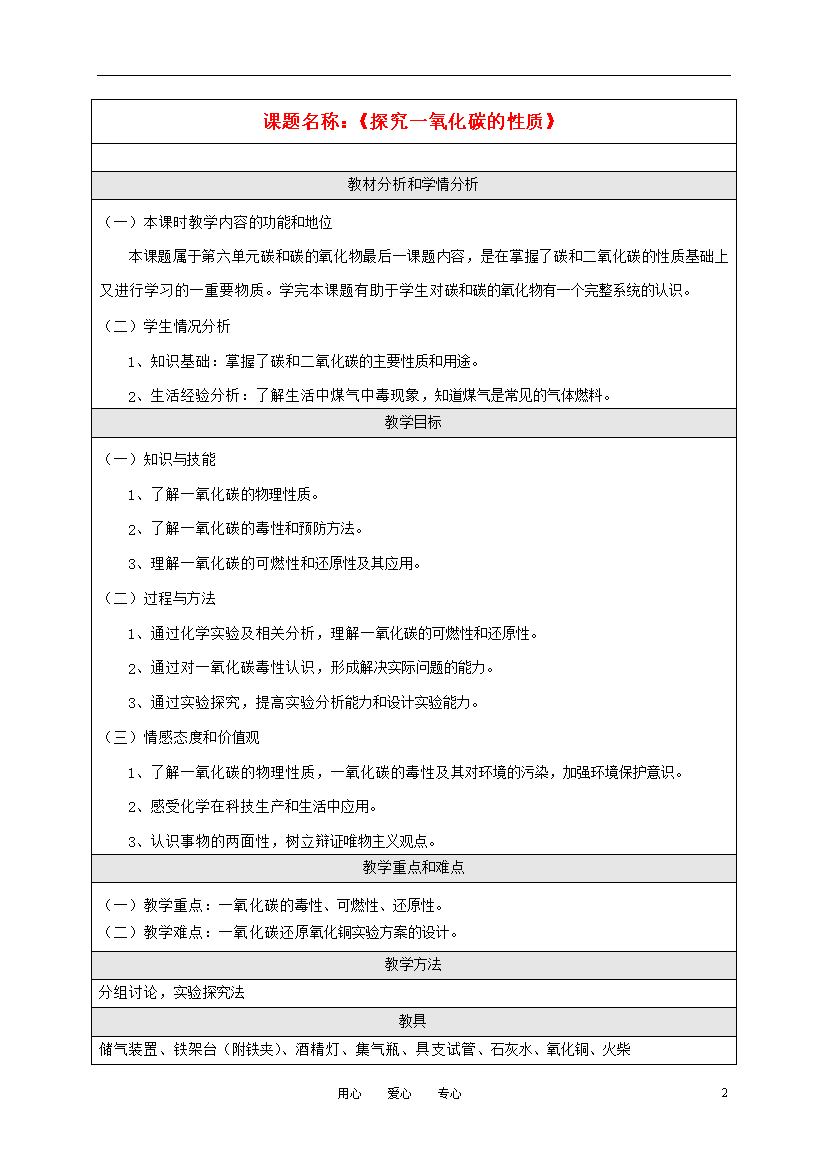 课题名称：《探究一氧化碳的性质》

教材分析和学情分析

（一）本课时教学内容的功能和地位

本课题属于第六单元碳和碳的氧化物最后一课题内容，是在掌握了碳和二氧化碳的性质基础上又进行学习的一重要物质。学完本课题有助于学生对碳和碳的氧化物有一个完整系统的认识。

（二）学生情况分析

1、知识基础：掌握了碳和二氧化碳的主要性质和用途。

2、生活经验分析：了解生活中煤气中毒现象，知道煤气是常见的气体燃料。

教学目标

（一）知识与技能

1、了解一氧化碳的物理性质。

2、了解一氧化碳的毒性和预防方法。

3、理解一氧化碳的可燃性和还原性及其应用。

（二）过程与方法

1、通过化学实验及相关分析，理解一氧化碳的可燃性和还原性。

2、通过对一氧化碳毒性认识，形成解决实际问题的能力。

3、通过实验探究，提高实验分析能力和设计实验能力。

（三）情感态度和价值观

1、了解一氧化碳的物理性质，一氧化碳的毒性及其对环境的污染，加强环境保护意识。

2、感受化学在科技生产和生活中应用。

3、认识事物的两面性，树立辩证唯物主义观点。

教学重点和难点

（一）教学重点：一氧化碳的毒性、可燃性、还原性。
（二）教学难点：一氧化碳还原氧化铜实验方案的设计。

教学方法

分组讨论，实验探究法

教具

储气装置、铁架台（附铁夹）、酒精灯、集气瓶、具支试管、石灰水、氧化铜、火柴

用心　爱心　专心　2